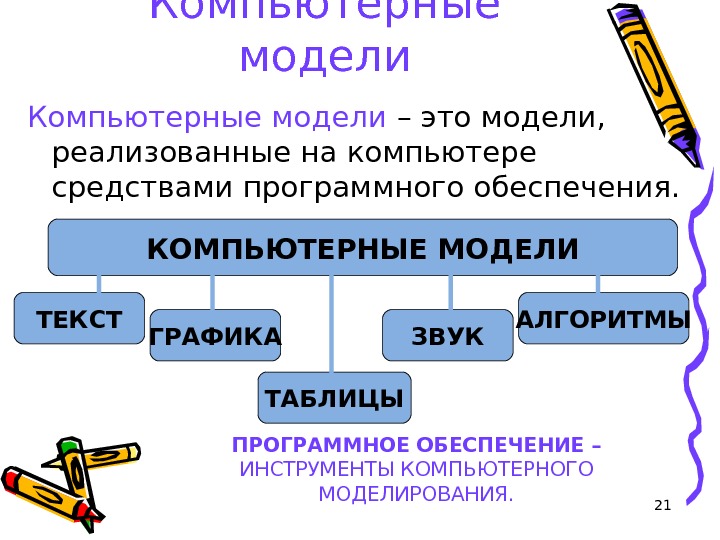 Компьютерные модели

Компьютерные модели – это модели, реализованные на компьютере средствами программного обеспечения.

КОМПЬЮТЕРНЫЕ МОДЕЛИ

ТЕКСТ

ГРАФИКА

ТАБЛИЦЫ

ЗВУК

АЛГОРИТМЫ

ПРОГРАММНОЕ ОБЕСПЕЧЕНИЕ – ИНСТРУМЕНТЫ КОМПЬЮТЕРНОГО МОДЕЛИРОВАНИЯ.

21